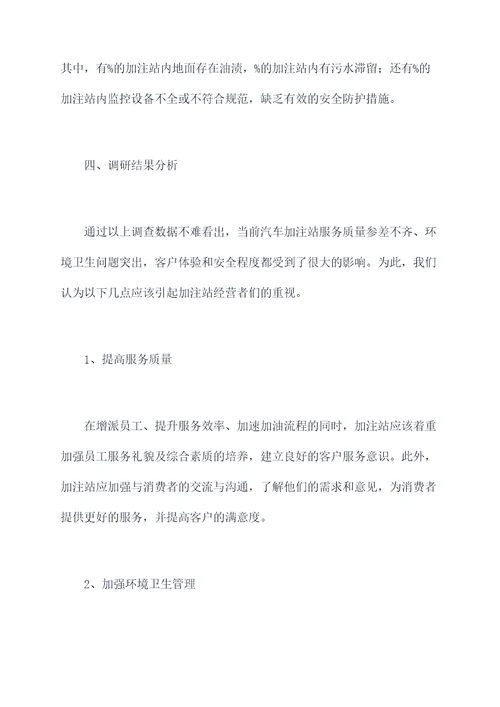 其中，有%的加注站内地面存在油渍，%的加注站内有污水滞留；还有%的加注站内监控设备不全或不符合规范，缺乏有效的安全防护措施。

四、调研结果分析

通过以上调查数据不难看出，当前汽车加注站服务质量参差不齐、环境卫生问题突出，客户体验和安全程度都受到了很大的影响。为此，我们认为以下几点应该引起加注站经营者们的重视。

1、提高服务质量

在增派员工、提升服务效率、加速加油流程的同时，加注站应该着重加强员工服务礼貌及综合素质的培养，建立良好的客户服务意识。此外，加注站应加强与消费者的交流与沟通，了解他们的需求和意见，为消费者提供更好的服务，并提高客户的满意度。

2、加强环境卫生管理